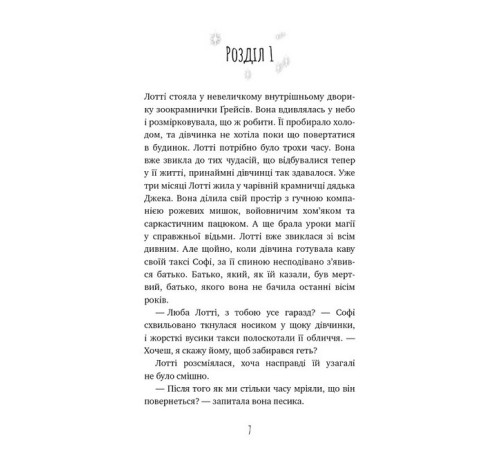 Розділ 1

Лотті стояла у невеличкому внутрішньому дворику зоокрамнички Ґрейсів. Вона вдивлялась у небо і розмірковувала, що ж робити. Її пробирало холодом, та дівчинка не хотіла поки що повертатися в будинок. Лотті потрібно було трохи часу. Вона вже звикла до тих чудасій, що відбувалися тепер у її житті, принаймні дівчинці так здавалося. Уже три місяці Лотті жила у чарівній крамничці дядька Джека. Вона ділила свій простір з гучною компанією рожевих мишок, войовничим хом'яком та саркастичним пацюком. А ще брала уроки магії у справжньої відьми. Лотті вже звиклася зі всім дивним. Але щойно, коли дівчина готувала каву своїй таксі Софі, за її спиною несподівано з'явився батько. Батько, який, як їй казали, був мертвий, батько, якого вона не бачила останні вісім років.

— Люба Лотті, з тобою усе гаразд? — Софі схвильовано ткнулася носиком у щоку дівчинки, і жорсткі вусики такси полоскотали її обличчя. — Хочеш, я скажу йому, щоб забирався геть?

Лотті розсміялася, хоча насправді їй узагалі не було смішно.

— Після того як ми стільки часу мріяли, що він повернеться? — запитала вона песика.

7